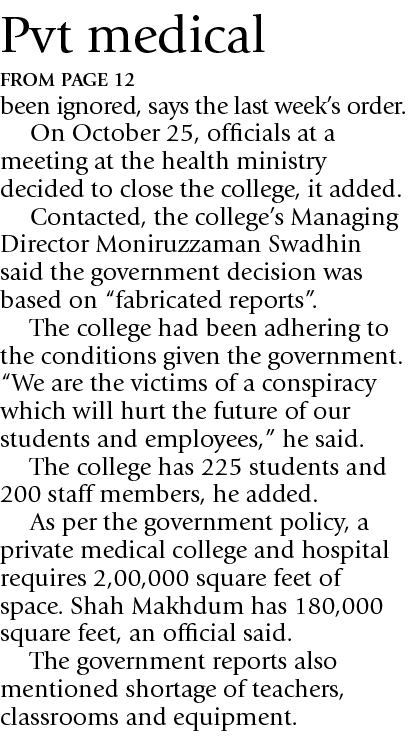 Pvt medical

FROM PAGE 12

been ignored, says the last week's order.

On October 25, officials at a meeting at the health ministry decided to close the college, it added.

Contacted, the college's Managing Director Moniruzzaman Swadhin said the government decision was based on "fabricated reports".

The college had been adhering to the conditions given the government. "We are the victims of a conspiracy which will hurt the future of our students and employees," he said.

The college has 225 students and 200 staff members, he added.

As per the government policy, a private medical college and hospital requires 2,00,000 square feet of space. Shah Makhdum has 180,000 square feet, an official said.

The government reports also mentioned shortage of teachers, classrooms and equipment.